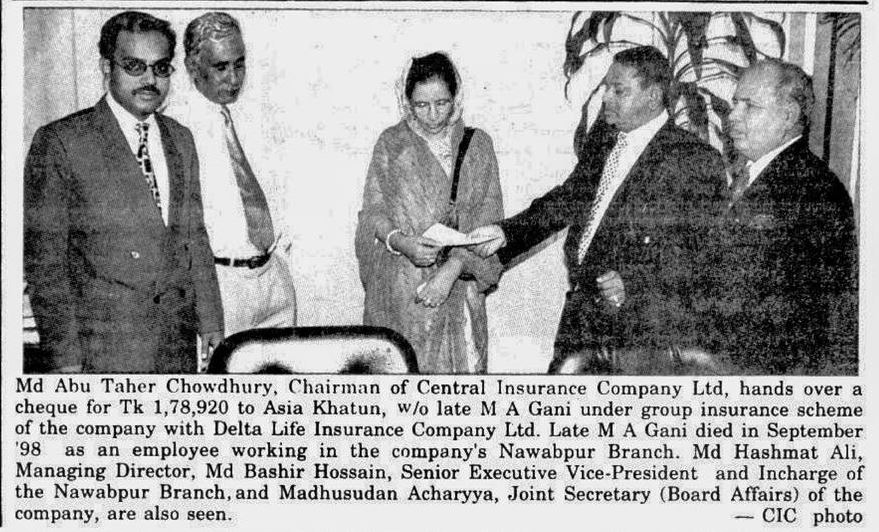 Md Abu Taher Chowdhury, Chairman of Central Insurance Company Ltd, hands over a cheque for Tk 1,78,920 to Asia Khatun, w/o late M A Gani under group insurance scheme of the company with Delta Life Insurance Company Ltd. Late M A Gani died in September '98 as an employee working in the company's Nawabpur Branch. Md Hashmat Ali, Managing Director, Md Bashir Hossain, Senior Executive Vice-President and Incharge of the Nawabpur Branch, and Madhusudan Acharyya, Joint Secretary (Board Affairs) of the company, are also seen.

— CIC photo